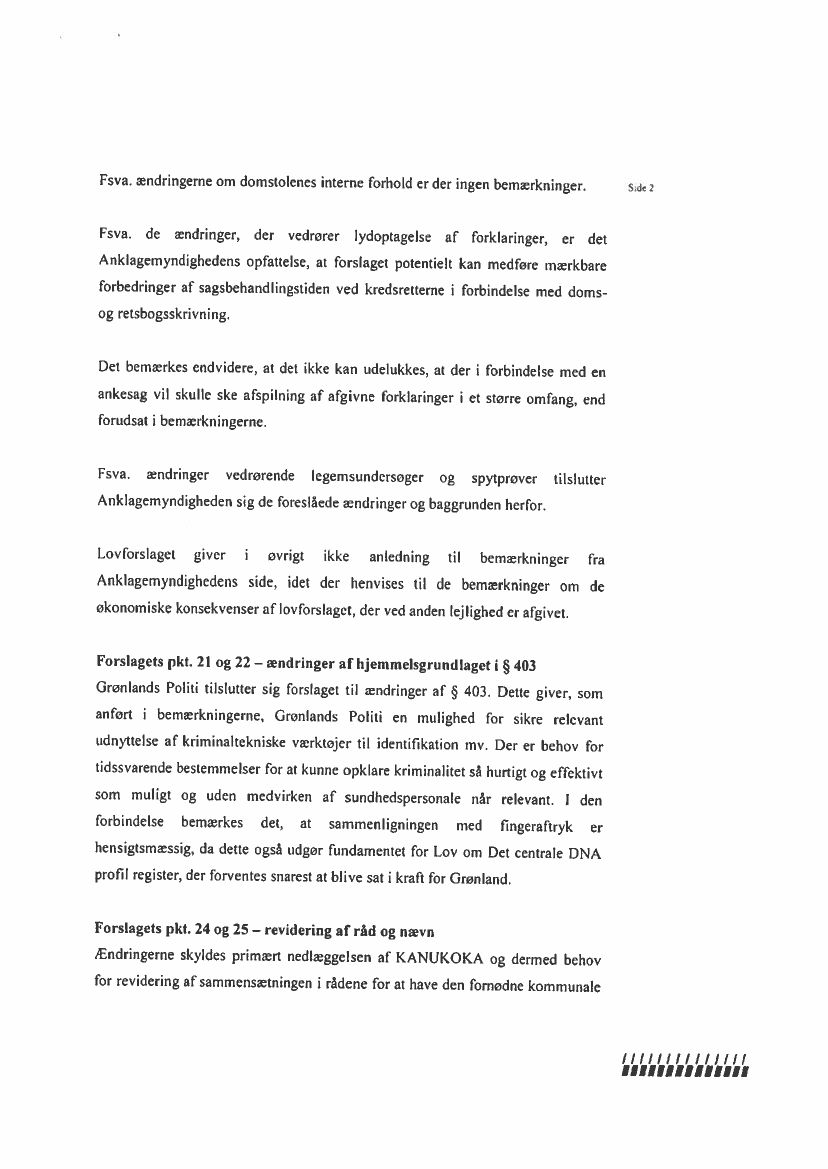 Fsva. ændringerne om domstolenes interne forhold er der ingen bemærkninger.

Side 2

Fsva. de ændringer, der vedrører lydoptagelse af forklaringer, er det Anklagemyndighedens opfattelse, at forslaget potentielt kan medføre mærkbare forbedringer af sagsbehandlingstiden ved kredsretterne i forbindelse med doms- og retsbogsskrivning.

Det bemærkes endvidere, at det ikke kan udelukkes, at der i forbindelse med en ankesag vil skulle ske afspilning af afgivne forklaringer i et større omfang, end forudsat i bemærkningerne.

Fsva. ændringer vedrørende legemsundersøger og spytprøver tilslutter Anklagemyndigheden sig de foreslåede ændringer og baggrunden herfor.

Lovforslaget giver i øvrigt ikke anledning til bemærkninger fra Anklagemyndighedens side, idet der henvises til de bemærkninger om de økonomiske konsekvenser af lovforslaget, der ved anden lejlighed er afgivet.

Forslagets pkt. 21 og 22 – ændringer af hjemmelsgrundlaget i § 403
Grønlands Politi tilslutter sig forslaget til ændringer af § 403. Dette giver, som anført i bemærkningerne, Grønlands Politi en mulighed for sikre relevant udnyttelse af kriminaltekniske værktøjer til identifikation mv. Der er behov for tidssvarende bestemmelser for at kunne opklare kriminalitet så hurtigt og effektivt som muligt og uden medvirken af sundhedspersonale når relevant. I den forbindelse bemærkes det, at sammenligningen med fingeraftryk er hensigtsmæssig, da dette også udgør fundamentet for Lov om Det centrale DNA profil register, der forventes snarest at blive sat i kraft for Grønland.

Forslagets pkt. 24 og 25 – revidering af råd og nævn
Ændringerne skyldes primært nedlæggelsen af KANUKOKA og dermed behov for revidering af sammensætningen i rådene for at have den fornødne kommunale